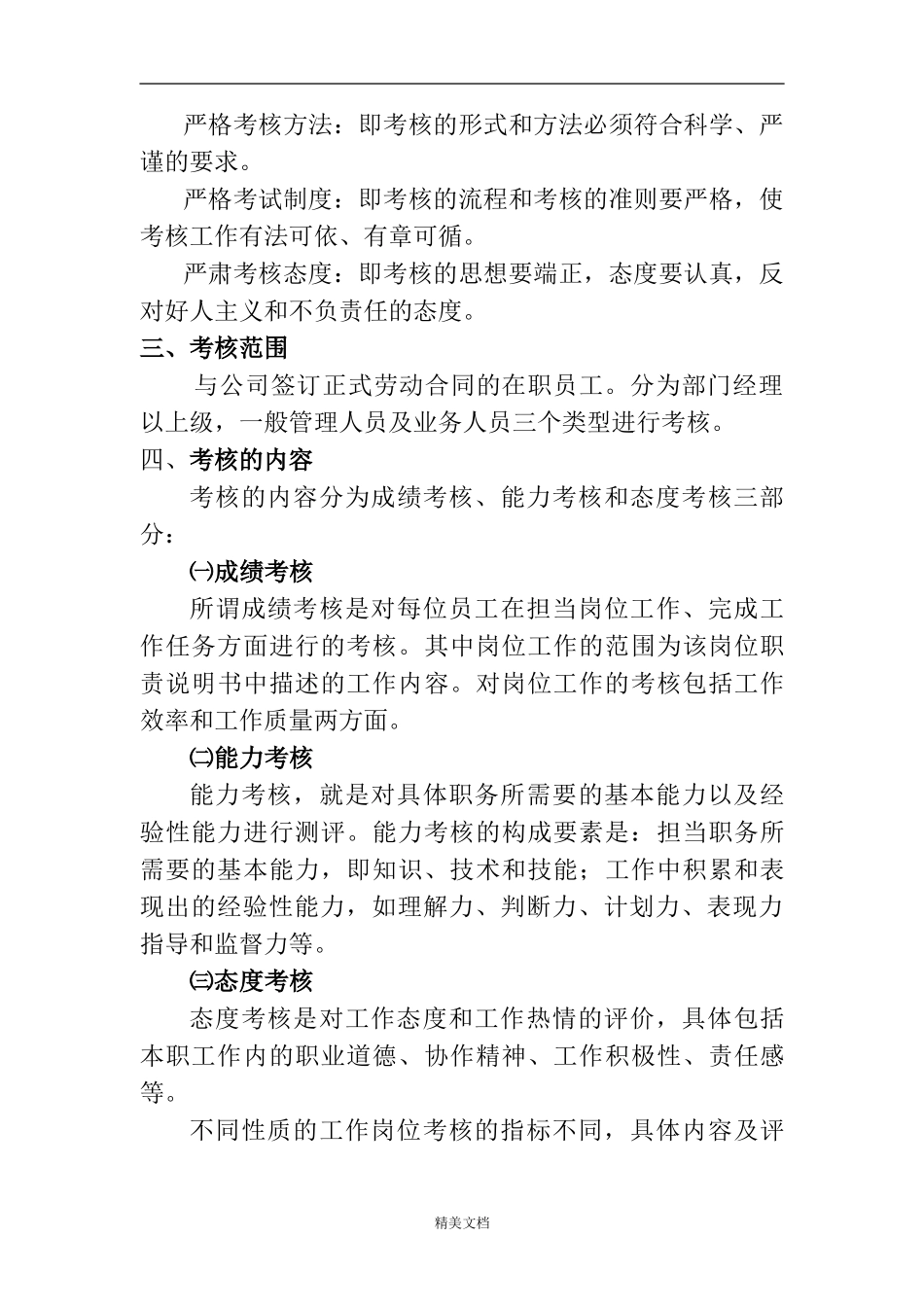 严格考核方法：即考核的形式和方法必须符合科学、严谨的要求。

严格考试制度：即考核的流程和考核的准则要严格，使考核工作有法可依、有章可循。

严肃考核态度：即考核的思想要端正，态度要认真，反对好人主义和不负责任的态度。

三、考核范围

与公司签订正式劳动合同的在职员工。分为部门经理以上级，一般管理人员及业务人员三个类型进行考核。

四、考核的内容

考核的内容分为成绩考核、能力考核和态度考核三部分：

㈠成绩考核

所谓成绩考核是对每位员工在担当岗位工作、完成工作任务方面进行的考核。其中岗位工作的范围为该岗位职责说明书中描述的工作内容。对岗位工作的考核包括工作效率和工作质量两方面。

㈡能力考核

能力考核，就是对具体职务所需要的基本能力以及经验性能力进行测评。能力考核的构成要素是：担当职务所需要的基本能力，即知识、技术和技能；工作中积累和表现出的经验性能力，如理解力、判断力、计划力、表现力指导和监督力等。

㈢态度考核

态度考核是对工作态度和工作热情的评价，具体包括本职工作内的职业道德、协作精神、工作积极性、责任感等。

不同性质的工作岗位考核的指标不同，具体内容及评

精美文档